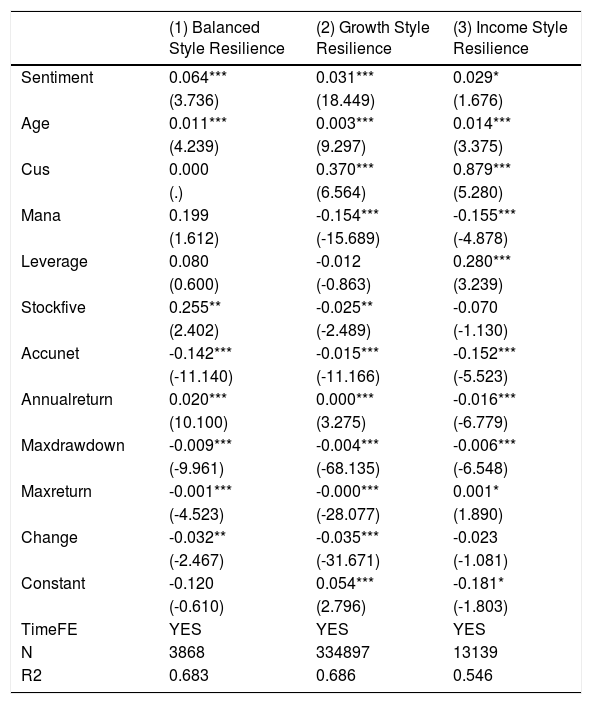 |  | (1) Balanced Style Resilience | (2) Growth Style Resilience | (3) Income Style Resilience |
|---|---|---|---|
| Sentiment | 0.064*** | 0.031*** | 0.029* |
|  | (3.736) | (18.449) | (1.676) |
| Age | 0.011*** | 0.003*** | 0.014*** |
|  | (4.239) | (9.297) | (3.375) |
| Cus | 0.000 | 0.370*** | 0.879*** |
|  | (.) | (6.564) | (5.280) |
| Mana | 0.199 | -0.154*** | -0.155*** |
|  | (1.612) | (-15.689) | (-4.878) |
| Leverage | 0.080 | -0.012 | 0.280*** |
|  | (0.600) | (-0.863) | (3.239) |
| Stockfive | 0.255** | -0.025** | -0.070 |
|  | (2.402) | (-2.489) | (-1.130) |
| Accunet | -0.142*** | -0.015*** | -0.152*** |
|  | (-11.140) | (-11.166) | (-5.523) |
| Annualreturn | 0.020*** | 0.000*** | -0.016*** |
|  | (10.100) | (3.275) | (-6.779) |
| Maxdrawdown | -0.009*** | -0.004*** | -0.006*** |
|  | (-9.961) | (-68.135) | (-6.548) |
| Maxreturn | -0.001*** | -0.000*** | 0.001* |
|  | (-4.523) | (-28.077) | (1.890) |
| Change | -0.032** | -0.035*** | -0.023 |
|  | (-2.467) | (-31.671) | (-1.081) |
| Constant | -0.120 | 0.054*** | -0.181* |
|  | (-0.610) | (2.796) | (-1.803) |
| TimeFE | YES | YES | YES |
| N | 3868 | 334897 | 13139 |
| R2 | 0.683 | 0.686 | 0.546 |